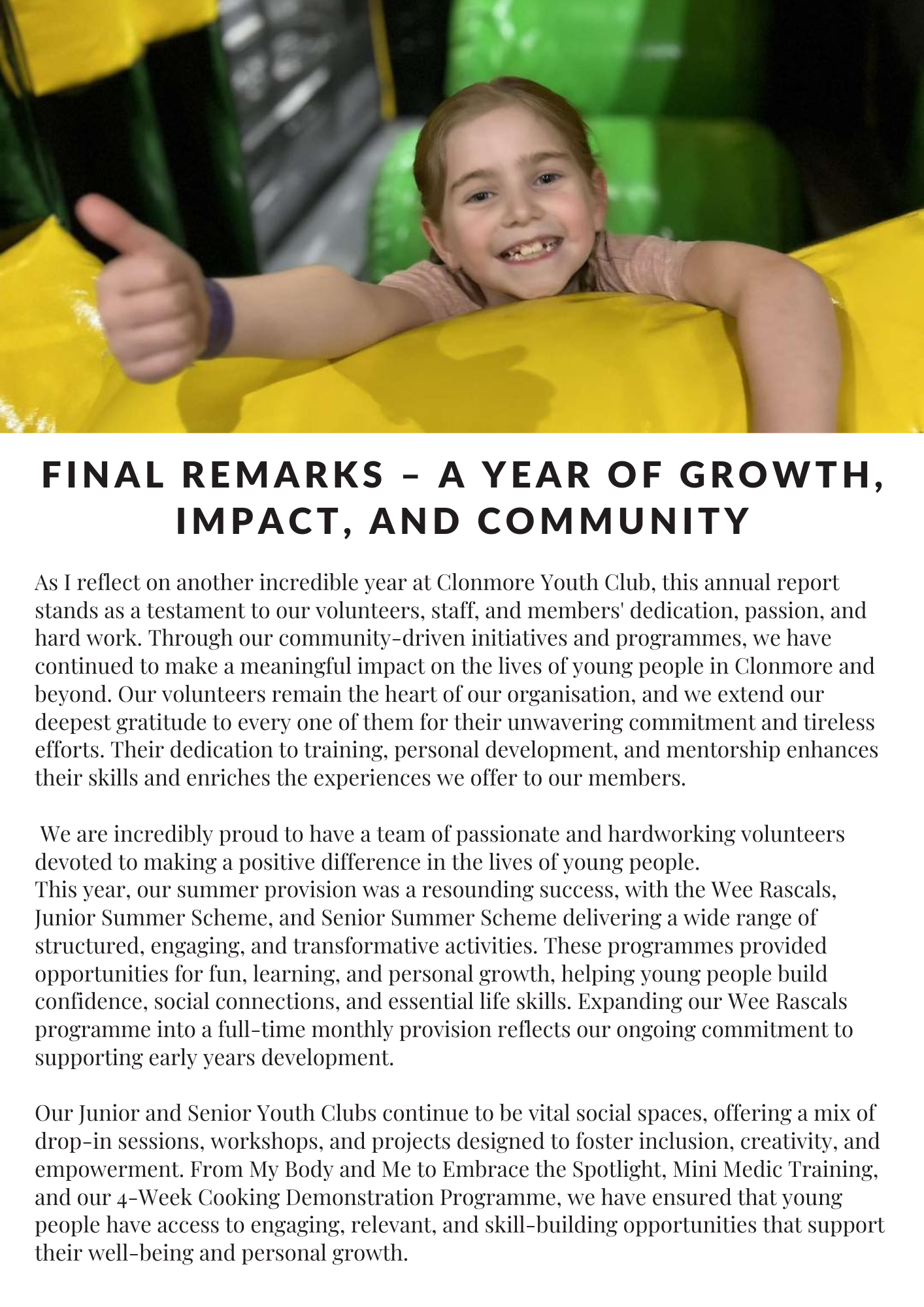 FINAL REMARKS – A YEAR OF GROWTH, IMPACT, AND COMMUNITY

As I reflect on another incredible year at Clonmore Youth Club, this annual report stands as a testament to our volunteers, staff, and members' dedication, passion, and hard work. Through our community-driven initiatives and programmes, we have continued to make a meaningful impact on the lives of young people in Clonmore and beyond. Our volunteers remain the heart of our organisation, and we extend our deepest gratitude to every one of them for their unwavering commitment and tireless efforts. Their dedication to training, personal development, and mentorship enhances their skills and enriches the experiences we offer to our members.

We are incredibly proud to have a team of passionate and hardworking volunteers devoted to making a positive difference in the lives of young people.
This year, our summer provision was a resounding success, with the Wee Rascals, Junior Summer Scheme, and Senior Summer Scheme delivering a wide range of structured, engaging, and transformative activities. These programmes provided opportunities for fun, learning, and personal growth, helping young people build confidence, social connections, and essential life skills. Expanding our Wee Rascals programme into a full-time monthly provision reflects our ongoing commitment to supporting early years development.

Our Junior and Senior Youth Clubs continue to be vital social spaces, offering a mix of drop-in sessions, workshops, and projects designed to foster inclusion, creativity, and empowerment. From My Body and Me to Embrace the Spotlight, Mini Medic Training, and our 4-Week Cooking Demonstration Programme, we have ensured that young people have access to engaging, relevant, and skill-building opportunities that support their well-being and personal growth.